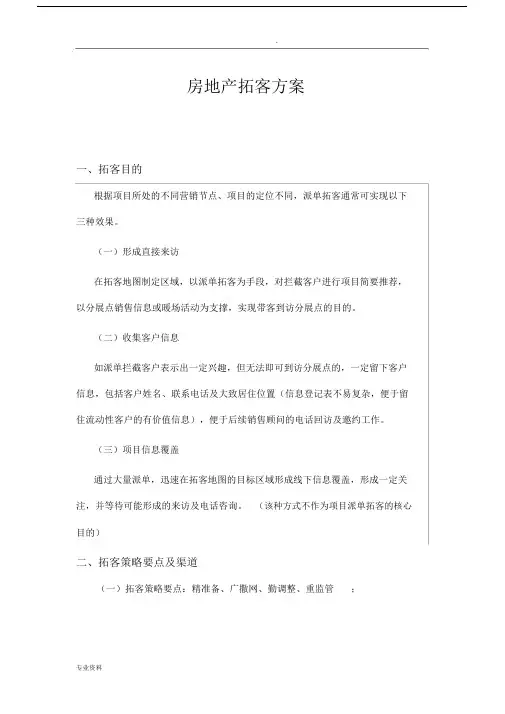 .

房地产拓客方案

一、拓客目的

根据项目所处的不同营销节点、项目的定位不同，派单拓客通常可实现以下三种效果。

（一）形成直接来访

在拓客地图制定区域，以派单拓客为手段，对拦截客户进行项目简要推荐，以分展点销售信息或暖场活动为支撑，实现带客到访分展点的目的。

（二）收集客户信息

如派单拦截客户表示出一定兴趣，但无法即可到访分展点的，一定留下客户信息，包括客户姓名、联系电话及大致居住位置（信息登记表不易复杂，便于留住流动性客户的有价值信息），便于后续销售顾问的电话回访及邀约工作。

（三）项目信息覆盖

通过大量派单，迅速在拓客地图的目标区域形成线下信息覆盖，形成一定关注，并等待可能形成的来访及电话咨询。（该种方式不作为项目派单拓客的核心目的）

二、拓客策略要点及渠道

（一）拓客策略要点：精准备、广撒网、勤调整、重监管 ：

专业资料